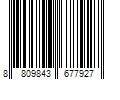 8 809843 677927